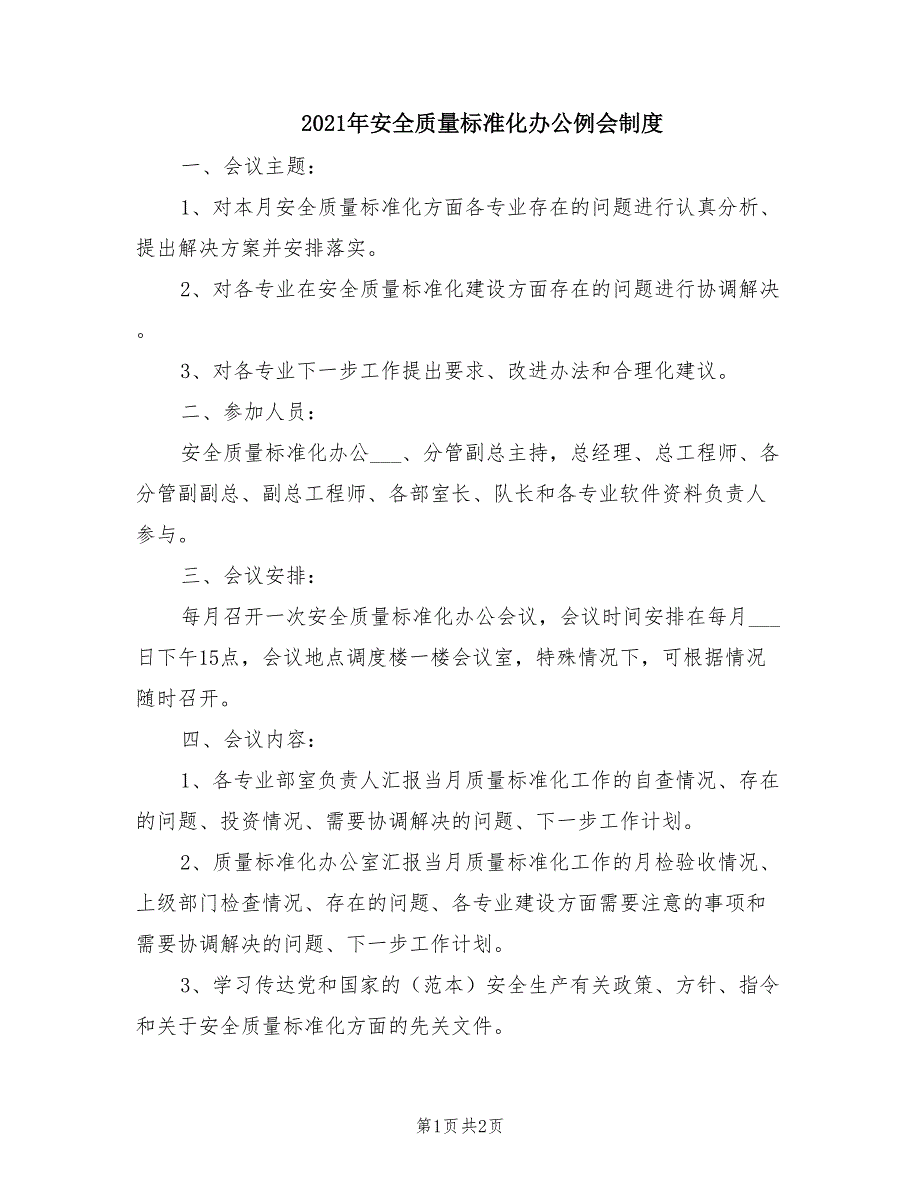 2021年安全质量标准化办公例会制度

一、会议主题：

1、对本月安全质量标准化方面各专业存在的问题进行认真分析、提出解决方案并安排落实。

2、对各专业在安全质量标准化建设方面存在的问题进行协调解决。

3、对各专业下一步工作提出要求、改进办法和合理化建议。

二、参加人员：

安全质量标准化办公___、分管副总主持，总经理、总工程师、各分管副副总、副总工程师、各部室长、队长和各专业软件资料负责人参与。

三、会议安排：

每月召开一次安全质量标准化办公会议，会议时间安排在每月___日下午15点，会议地点调度楼一楼会议室，特殊情况下，可根据情况随时召开。

四、会议内容：

1、各专业部室负责人汇报当月质量标准化工作的自查情况、存在的问题、投资情况、需要协调解决的问题、下一步工作计划。

2、质量标准化办公室汇报当月质量标准化工作的月检验收情况、上级部门检查情况、存在的问题、各专业建设方面需要注意的事项和需要协调解决的问题、下一步工作计划。

3、学习传达党和国家的（范本）安全生产有关政策、方针、指令和关于安全质量标准化方面的先关文件。

第1页 共2页